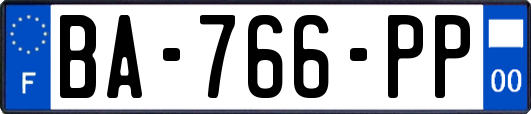 F
BA-766-PP
00